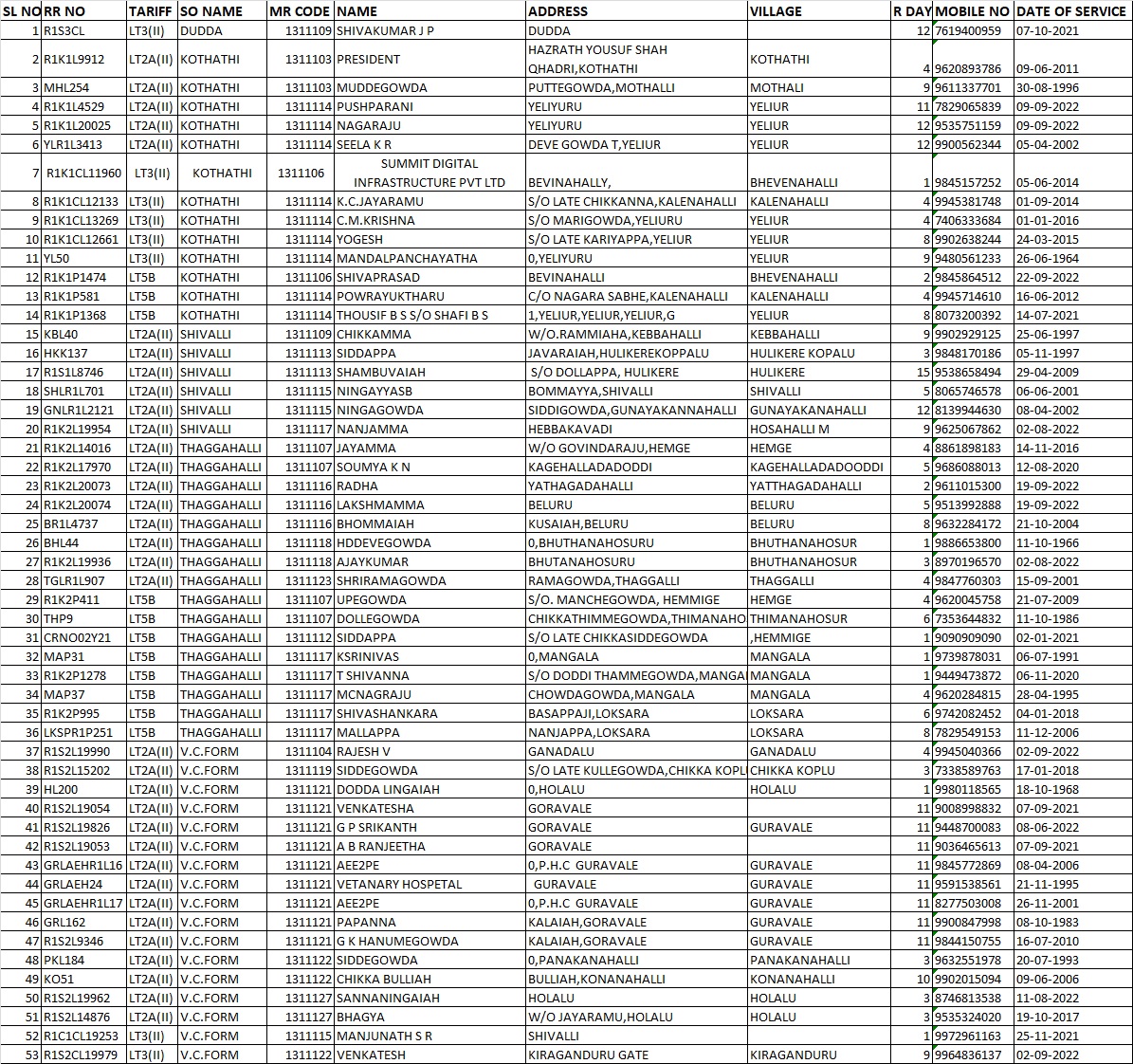 | SL NO | RR NO | TARIFF | SO NAME | MR CODE | NAME | ADDRESS | VILLAGE | R DAY | MOBILE NO | DATE OF SERVICE |
|---|---|---|---|---|---|---|---|---|---|---|
| 1 | R1S3CL | LT3(II) | DUDDA | 1311109 | SHIVAKUMAR J P | DUDDA | | 12 | 7619400959 | 07-10-2021 |
| 2 | R1K1L9912 | LT2A(II) | KOTHATHI | 1311103 | PRESIDENT | HAZRATH YOUSUF SHAH QHADRI,KOTHATHI | KOTHATHI | 4 | 9620893786 | 09-06-2011 |
| 3 | MHL254 | LT2A(II) | KOTHATHI | 1311103 | MUDDEGOWDA | PUTTEGOWDA,MOTHALLI | MOTHALI | 9 | 9611337701 | 30-08-1996 |
| 4 | R1K1L4529 | LT2A(II) | KOTHATHI | 1311114 | PUSHPARANI | YELIYURU | YELIUR | 11 | 7829065839 | 09-09-2022 |
| 5 | R1K1L20025 | LT2A(II) | KOTHATHI | 1311114 | NAGARAJU | YELIYURU | YELIUR | 12 | 9535751159 | 09-09-2022 |
| 6 | YLR1L3413 | LT2A(II) | KOTHATHI | 1311114 | SEELA K R | DEVE GOWDA T,YELIUR | YELIUR | 12 | 9900562344 | 05-04-2002 |
| 7 | R1K1CL11960 | LT3(II) | KOTHATHI | 1311106 | SUMMIT DIGITAL INFRASTRUCTURE PVT LTD | BEVINAHALLY, | BHEVENAHALLI | 1 | 9845157252 | 05-06-2014 |
| 8 | R1K1CL12133 | LT3(II) | KOTHATHI | 1311114 | K.C.JAYARAMU | S/O LATE CHIKKANNA,KALENAHALLI | KALENAHALLI | 4 | 9945381748 | 01-09-2014 |
| 9 | R1K1CL13269 | LT3(II) | KOTHATHI | 1311114 | C.M.KRISHNA | S/O MARIGOWDA,YELIURU | YELIUR | 4 | 7406333684 | 01-01-2016 |
| 10 | R1K1CL12661 | LT3(II) | KOTHATHI | 1311114 | YOGESH | S/O LATE KARIYAPPA,YELIUR | YELIUR | 8 | 9902638244 | 24-03-2015 |
| 11 | YL50 | LT3(II) | KOTHATHI | 1311114 | MANDALPANCHAYATHA | 0,YELIYURU | YELIUR | 9 | 9480561233 | 26-06-1964 |
| 12 | R1K1P1474 | LT5B | KOTHATHI | 1311106 | SHIVAPRASAD | BEVINAHALLI | BHEVENAHALLI | 2 | 9845864512 | 22-09-2022 |
| 13 | R1K1P581 | LT5B | KOTHATHI | 1311114 | POWRAYUKTHARU | C/O NAGARA SABHE,KALENAHALLI | KALENAHALLI | 4 | 9945714610 | 16-06-2012 |
| 14 | R1K1P1368 | LT5B | KOTHATHI | 1311114 | THOUSIF B S S/O SHAFI B S | 1,YELIUR,YELIUR,YELIUR,G | YELIUR | 8 | 8073200392 | 14-07-2021 |
| 15 | KBL40 | LT2A(II) | SHIVALLI | 1311109 | CHIKKAMMA | W/O.RAMMIAHA,KEBBAHALLI | KEBBAHALLI | 9 | 9902929125 | 25-06-1997 |
| 16 | HKK137 | LT2A(II) | SHIVALLI | 1311113 | SIDDAPPA | JAVARAIAH,HULIKEREKOPPALU | HULIKERE KOPALU | 3 | 9848170186 | 05-11-1997 |
| 17 | R1S1L8746 | LT2A(II) | SHIVALLI | 1311113 | SHAMBUVAIAH | S/O DOLLAPPA, HULIKERE | HULIKERE | 15 | 9538658494 | 29-04-2009 |
| 18 | SHLR1L701 | LT2A(II) | SHIVALLI | 1311115 | NINGAYYASB | BOMMAYYA,SHIVALLI | SHIVALLI | 5 | 8065746578 | 06-06-2001 |
| 19 | GNLR1L2121 | LT2A(II) | SHIVALLI | 1311115 | NINGAGOWDA | SIDDIGOWDA,GUNAYAKANNAHALLI | GUNAYAKANAHALLI | 12 | 8139944630 | 08-04-2002 |
| 20 | R1K2L19954 | LT2A(II) | SHIVALLI | 1311117 | NANJAMMA | HEBBAKAVADI | HOSAHALLI M | 9 | 9625067862 | 02-08-2022 |
| 21 | R1K2L14016 | LT2A(II) | THAGGAHALLI | 1311107 | JAYAMMA | W/O GOVINDARAJU,HEMGE | HEMGE | 4 | 8861898183 | 14-11-2016 |
| 22 | R1K2L17970 | LT2A(II) | THAGGAHALLI | 1311107 | SOUMYA K N | KAGEHALLADADODDI | KAGEHALLADADOODDI | 5 | 9686088013 | 12-08-2020 |
| 23 | R1K2L20073 | LT2A(II) | THAGGAHALLI | 1311116 | RADHA | YATHAGADAHALLI | YATTHAGADAHALLI | 2 | 9611015300 | 19-09-2022 |
| 24 | R1K2L20074 | LT2A(II) | THAGGAHALLI | 1311116 | LAKSHMAMMA | BELURU | BELURU | 5 | 9513992888 | 19-09-2022 |
| 25 | BR1L4737 | LT2A(II) | THAGGAHALLI | 1311116 | BHOMMAIAH | KUSAIAH,BELURU | BELURU | 8 | 9632284172 | 21-10-2004 |
| 26 | BHL44 | LT2A(II) | THAGGAHALLI | 1311118 | HDDEVEGOWDA | 0,BHUTHANAHOSURU | BHUTHANAHOSUR | 1 | 9886653800 | 11-10-1966 |
| 27 | R1K2L19936 | LT2A(II) | THAGGAHALLI | 1311118 | AJAYKUMAR | BHUTANAHOSURU | BHUTHANAHOSUR | 3 | 8970196570 | 02-08-2022 |
| 28 | TGLR1L907 | LT2A(II) | THAGGAHALLI | 1311123 | SHRIRAMAGOWDA | RAMAGOWDA,THAGGALLI | THAGGALLI | 4 | 9847760303 | 15-09-2001 |
| 29 | R1K2P411 | LT5B | THAGGAHALLI | 1311107 | UPEGOWDA | S/O. MANCHEGOWDA, HEMMIGE | HEMGE | 4 | 9620045758 | 21-07-2009 |
| 30 | THP9 | LT5B | THAGGAHALLI | 1311107 | DOLLEGOWDA | CHIKKATHIMMEGOWDA,THIMANAHO | THIMANAHOSUR | 6 | 7353644832 | 11-10-1986 |
| 31 | CRNO02Y21 | LT5B | THAGGAHALLI | 1311112 | SIDDAPPA | S/O LATE CHIKKASIDDEGOWDA | ,HEMMIGE | 1 | 9090909090 | 02-01-2021 |
| 32 | MAP31 | LT5B | THAGGAHALLI | 1311117 | KSRINIVAS | 0,MANGALA | MANGALA | 1 | 9739878031 | 06-07-1991 |
| 33 | R1K2P1278 | LT5B | THAGGAHALLI | 1311117 | T SHIVANNA | S/O DODDI THAMMEGOWDA,MANGA | MANGALA | 1 | 9449473872 | 06-11-2020 |
| 34 | MAP37 | LT5B | THAGGAHALLI | 1311117 | MCNAGRAJU | CHOWDAGOWDA,MANGALA | MANGALA | 4 | 9620284815 | 28-04-1995 |
| 35 | R1K2P995 | LT5B | THAGGAHALLI | 1311117 | SHIVASHANKARA | BASAPPAJI,LOKSARA | LOKSARA | 6 | 9742082452 | 04-01-2018 |
| 36 | LKSPR1P251 | LT5B | THAGGAHALLI | 1311117 | MALLAPPA | NANJAPPA,LOKSARA | LOKSARA | 8 | 7829549153 | 11-12-2006 |
| 37 | R1S2L19990 | LT2A(II) | V.C.FORM | 1311104 | RAJESH V | GANADALU | GANADALU | 4 | 9945040366 | 02-09-2022 |
| 38 | R1S2L15202 | LT2A(II) | V.C.FORM | 1311119 | SIDDEGOWDA | S/O LATE KULLEGOWDA,CHIKKA KOPL | CHIKKA KOPLU | 3 | 7338589763 | 17-01-2018 |
| 39 | HL200 | LT2A(II) | V.C.FORM | 1311121 | DODDA LINGAIAH | 0,HOLALU | HOLALU | 1 | 9980118565 | 18-10-1968 |
| 40 | R1S2L19054 | LT2A(II) | V.C.FORM | 1311121 | VENKATESHA | GORAVALE | | 11 | 9008998832 | 07-09-2021 |
| 41 | R1S2L19826 | LT2A(II) | V.C.FORM | 1311121 | G P SRIKANTH | GORAVALE | GURAVALE | 11 | 9448700083 | 08-06-2022 |
| 42 | R1S2L19053 | LT2A(II) | V.C.FORM | 1311121 | A B RANJEETHA | GORAVALE | | 11 | 9036465613 | 07-09-2021 |
| 43 | GRLAEHR1L16 | LT2A(II) | V.C.FORM | 1311121 | AEE2PE | 0,P.H.C GURAVALE | GURAVALE | 11 | 9845772869 | 08-04-2006 |
| 44 | GRLAEH24 | LT2A(II) | V.C.FORM | 1311121 | VETANARY HOSPETAL | GURAVALE | GURAVALE | 11 | 9591538561 | 21-11-1995 |
| 45 | GRLAEHR1L17 | LT2A(II) | V.C.FORM | 1311121 | AEE2PE | 0,P.H.C GURAVALE | GURAVALE | 11 | 8277503008 | 26-11-2001 |
| 46 | GRL162 | LT2A(II) | V.C.FORM | 1311121 | PAPANNA | KALAIAH,GORAVALE | GURAVALE | 11 | 9900847998 | 08-10-1983 |
| 47 | R1S2L9346 | LT2A(II) | V.C.FORM | 1311121 | G K HANUMEGOWDA | KALAIAH,GORAVALE | GURAVALE | 11 | 9844150755 | 16-07-2010 |
| 48 | PKL184 | LT2A(II) | V.C.FORM | 1311122 | SIDDEGOWDA | 0,PANAKANAHALLI | PANAKANAHALLI | 3 | 9632551978 | 20-07-1993 |
| 49 | KO51 | LT2A(II) | V.C.FORM | 1311122 | CHIKKA BULLIAH | BULLIAH,KONANAHALLI | KONANAHALLI | 10 | 9902015094 | 09-06-2006 |
| 50 | R1S2L19962 | LT2A(II) | V.C.FORM | 1311127 | SANNANINGAIAH | HOLALU | HOLALU | 3 | 8746813538 | 11-08-2022 |
| 51 | R1S2L14876 | LT2A(II) | V.C.FORM | 1311127 | BHAGYA | W/O JAYARAMU,HOLALU | HOLALU | 3 | 9535324020 | 19-10-2017 |
| 52 | R1C1CL19253 | LT3(II) | V.C.FORM | 1311115 | MANJUNATH S R | SHIVALLI | | 1 | 9972961163 | 25-11-2021 |
| 53 | R1S2CL19979 | LT3(II) | V.C.FORM | 1311122 | VENKATESH | KIRAGANDURU GATE | KIRAGANDURU | 9 | 9964836137 | 02-09-2022 |